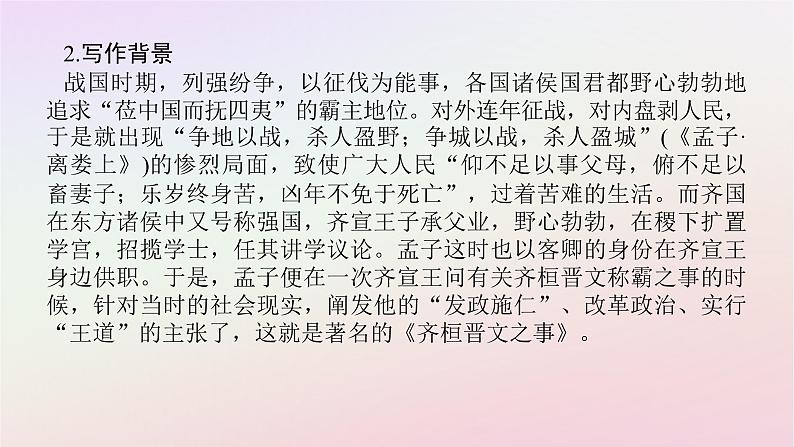 2.写作背景

战国时期，列强纷争，以征伐为能事，各国诸侯国君都野心勃勃地追求“莅中国而抚四夷”的霸主地位。对外连年征战，对内盘剥人民，于是就出现“争地以战，杀人盈野；争城以战，杀人盈城”(《孟子·离娄上》)的惨烈局面，致使广大人民“仰不足以事父母，俯不足以畜妻子；乐岁终身苦，凶年不免于死亡”，过着苦难的生活。而齐国在东方诸侯中又号称强国，齐宣王子承父业，野心勃勃，在稷下扩置学宫，招揽学士，任其讲学议论。孟子这时也以客卿的身份在齐宣王身边供职。于是，孟子便在一次齐宣王问有关齐桓晋文称霸之事的时候，针对当时的社会现实，阐发他的“发政施仁”、改革政治、实行“王道”的主张了，这就是著名的《齐桓晋文之事》。